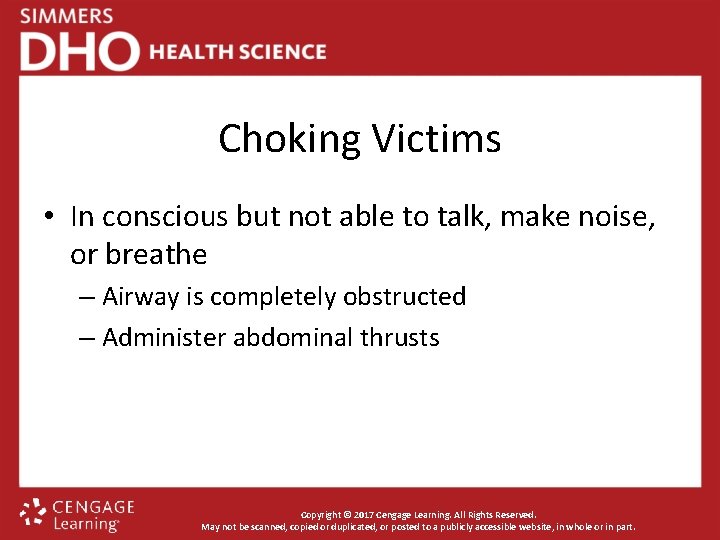 SIMMERS
DHO HEALTH SCIENCE

Choking Victims

• In conscious but not able to talk, make noise, or breathe
– Airway is completely obstructed
– Administer abdominal thrusts

CENGAGE Learning

Copyright © 2017 Cengage Learning. All Rights Reserved.
May not be scanned, copied or duplicated, or posted to a publicly accessible website, in whole or in part.